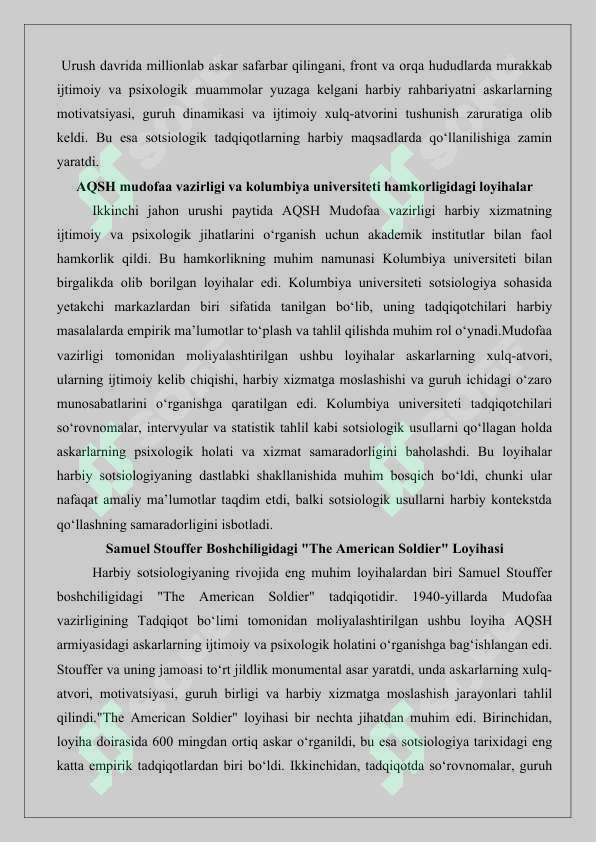 Urush davrida millionlab askar safarbar qilingani, front va orqa hududlarda murakkab ijtimoiy va psixologik muammolar yuzaga kelgani harbiy rahbariyatni askarlarning motivatsiyasi, guruh dinamikasi va ijtimoiy xulq-atvorini tushunish zaruratiga olib keldi. Bu esa sotsiologik tadqiqotlarning harbiy maqsadlarda qo'llanilishiga zamin yaratdi.

AQSH mudofaa vazirligi va kolumbiya universiteti hamkorligidagi loyihalar

Ikkinchi jahon urushi paytida AQSH Mudofaa vazirligi harbiy xizmatning ijtimoiy va psixologik jihatlarini o'rganish uchun akademik institutlar bilan faol hamkorlik qildi. Bu hamkorlikning muhim namunasi Kolumbiya universiteti bilan birgalikda olib borilgan loyihalar edi. Kolumbiya universiteti sotsiologiya sohasida yetakchi markazlardan biri sifatida tanilgan bo'lib, uning tadqiqotchilari harbiy masalalarda empirik ma'lumotlar to'plash va tahlil qilishda muhim rol o'ynadi.Mudofaa vazirligi tomonidan moliyalashtirilgan ushbu loyihalar askarlarning xulq-atvori, ularning ijtimoiy kelib chiqishi, harbiy xizmatga moslashishi va guruh ichidagi o'zaro munosabatlarini o'rganishga qaratilgan edi. Kolumbiya universiteti tadqiqotchilari so'rovnomalar, intervyular va statistik tahlil kabi sotsiologik usullarni qo'llagan holda askarlarning psixologik holati va xizmat samaradorligini baholashdi. Bu loyihalar harbiy sotsiologiyaning dastlabki shakllanishida muhim bosqich bo'ldi, chunki ular nafaqat amaliy ma'lumotlar taqdim etdi, balki sotsiologik usullarni harbiy kontekstda qo'llashning samaradorligini isbotladi.

Samuel Stouffer Boshchiligidagi "The American Soldier" Loyihasi

Harbiy sotsiologiyaning rivojida eng muhim loyihalardan biri Samuel Stouffer boshchiligidagi "The American Soldier" tadqiqotidir. 1940-yillarda Mudofaa vazirligining Tadqiqot bo'limi tomonidan moliyalashtirilgan ushbu loyiha AQSH armiyasidagi askarlarning ijtimoiy va psixologik holatini o'rganishga bag'ishlangan edi. Stouffer va uning jamoasi to'rt jildlik monumental asar yaratdi, unda askarlarning xulq-atvori, motivatsiyasi, guruh birligi va harbiy xizmatga moslashish jarayonlari tahlil qilindi."The American Soldier" loyihasi bir nechta jihatdan muhim edi. Birinchidan, loyiha doirasida 600 mingdan ortiq askar o'rganildi, bu esa sotsiologiya tarixidagi eng katta empirik tadqiqotlardan biri bo'ldi. Ikkinchidan, tadqiqotda so'rovnomalar, guruh